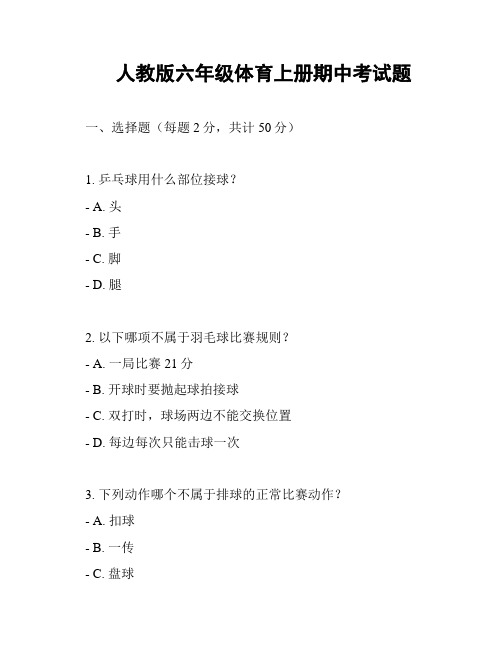 人教版六年级体育上册期中考试题

一、选择题（每题 2 分，共计 50 分）

1. 乒乓球用什么部位接球？

- A. 头

- B. 手

- C. 脚

- D. 腿

2. 以下哪项不属于羽毛球比赛规则？

- A. 一局比赛 21 分

- B. 开球时要抛起球拍接球

- C. 双打时，球场两边不能交换位置

- D. 每边每次只能击球一次

3. 下列动作哪个不属于排球的正常比赛动作？

- A. 扣球

- B. 一传

- C. 盘球